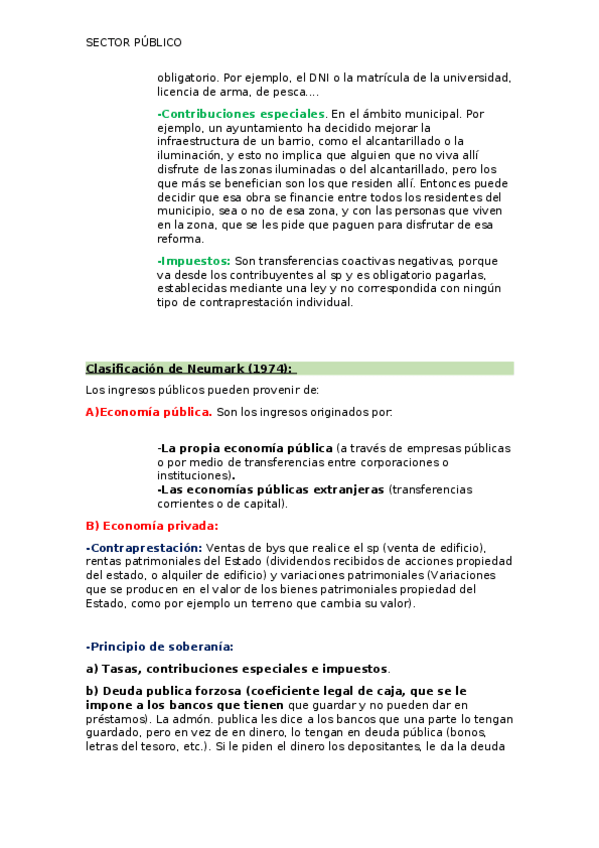 SECTOR PÚBLICO

obligatorio. Por ejemplo, el DNI o la matrícula de la universidad, licencia de arma, de pesca....

-Contribuciones especiales. En el ámbito municipal. Por ejemplo, un ayuntamiento ha decidido mejorar la infraestructura de un barrio, como el alcantarillado o la iluminación, y esto no implica que alguien que no viva allí disfrute de las zonas iluminadas o del alcantarillado, pero los que más se benefician son los que residen allí. Entonces puede decidir que esa obra se financie entre todos los residentes del municipio, sea o no de esa zona, y con las personas que viven en la zona, que se les pide que paguen para disfrutar de esa reforma.

-Impuestos: Son transferencias coactivas negativas, porque va desde los contribuyentes al sp y es obligatorio pagarlas, establecidas mediante una ley y no correspondida con ningún tipo de contraprestación individual.

Clasificación de Neumark (1974):

Los ingresos públicos pueden provenir de:

A)Economía pública. Son los ingresos originados por:

-La propia economía pública (a través de empresas públicas o por medio de transferencias entre corporaciones o instituciones).
-Las economías públicas extranjeras (transferencias corrientes o de capital).

B) Economía privada:

-Contraprestación: Ventas de bys que realice el sp (venta de edificio), rentas patrimoniales del Estado (dividendos recibidos de acciones propiedad del estado, o alquiler de edificio) y variaciones patrimoniales (Variaciones que se producen en el valor de los bienes patrimoniales propiedad del Estado, como por ejemplo un terreno que cambia su valor).

-Principio de soberanía:

a) Tasas, contribuciones especiales e impuestos.

b) Deuda publica forzosa (coeficiente legal de caja, que se le impone a los bancos que tienen que guardar y no pueden dar en préstamos). La admón. publica les dice a los bancos que una parte lo tengan guardado, pero en vez de en dinero, lo tengan en deuda pública (bonos, letras del tesoro, etc.). Si le piden el dinero los depositantes, le da la deuda